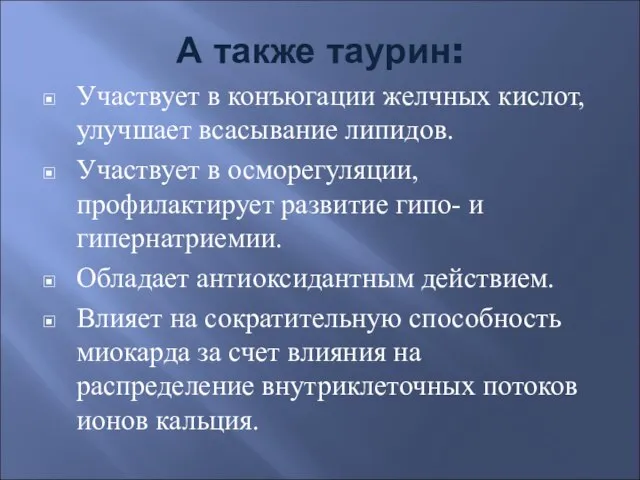 А также таурин:

Участвует в конъюгации желчных кислот, улучшает всасывание липидов.

Участвует в осморегуляции, профилактирует развитие гипо- и гипернатриемии.

Обладает антиоксидантным действием.

Влияет на сократительную способность миокарда за счет влияния на распределение внутриклеточных потоков ионов кальция.